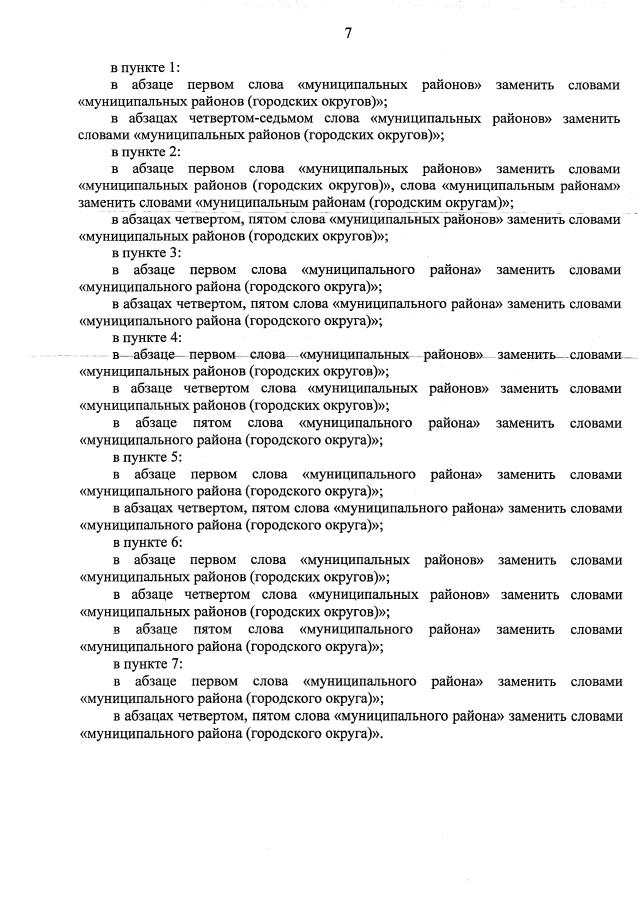 7

в пункте 1:

в абзаце первом слова «муниципальных районов» заменить словами «муниципальных районов (городских округов)»;

в абзацах четвертом-седьмом слова «муниципальных районов» заменить словами «муниципальных районов (городских округов)»;

в пункте 2:

в абзаце первом слова «муниципальных районов» заменить словами «муниципальных районов (городских округов)», слова «муниципальным районам» заменить словами «муниципальным районам (городским округам)»;

в абзацах четвертом, пятом слова «муниципальных районов» заменить словами «муниципальных районов (городских округов)»;

в пункте 3:

в абзаце первом слова «муниципального района» заменить словами «муниципального района (городского округа)»;

в абзацах четвертом, пятом слова «муниципального района» заменить словами «муниципального района (городского округа)»;

в пункте 4:

в абзаце первом слова «муниципальных районов» заменить словами «муниципальных районов (городских округов)»;

в абзаце четвертом слова «муниципальных районов» заменить словами «муниципальных районов (городских округов)»;

в абзаце пятом слова «муниципального района» заменить словами «муниципального района (городского округа)»;

в пункте 5:

в абзаце первом слова «муниципального района» заменить словами «муниципального района (городского округа)»;

в абзацах четвертом, пятом слова «муниципального района» заменить словами «муниципального района (городского округа)»;

в пункте 6:

в абзаце первом слова «муниципальных районов» заменить словами «муниципальных районов (городских округов)»;

в абзаце четвертом слова «муниципальных районов» заменить словами «муниципальных районов (городских округов)»;

в абзаце пятом слова «муниципального района» заменить словами «муниципального района (городского округа)»;

в пункте 7:

в абзаце первом слова «муниципального района» заменить словами «муниципального района (городского округа)»;

в абзацах четвертом, пятом слова «муниципального района» заменить словами «муниципального района (городского округа)».